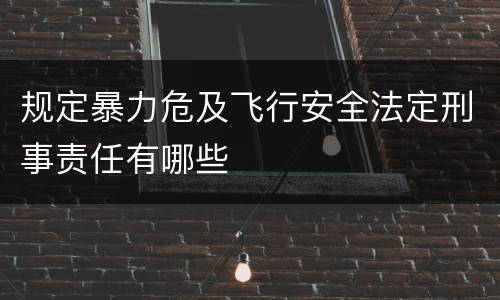 规定暴力危及飞行安全法定刑事责任有哪些